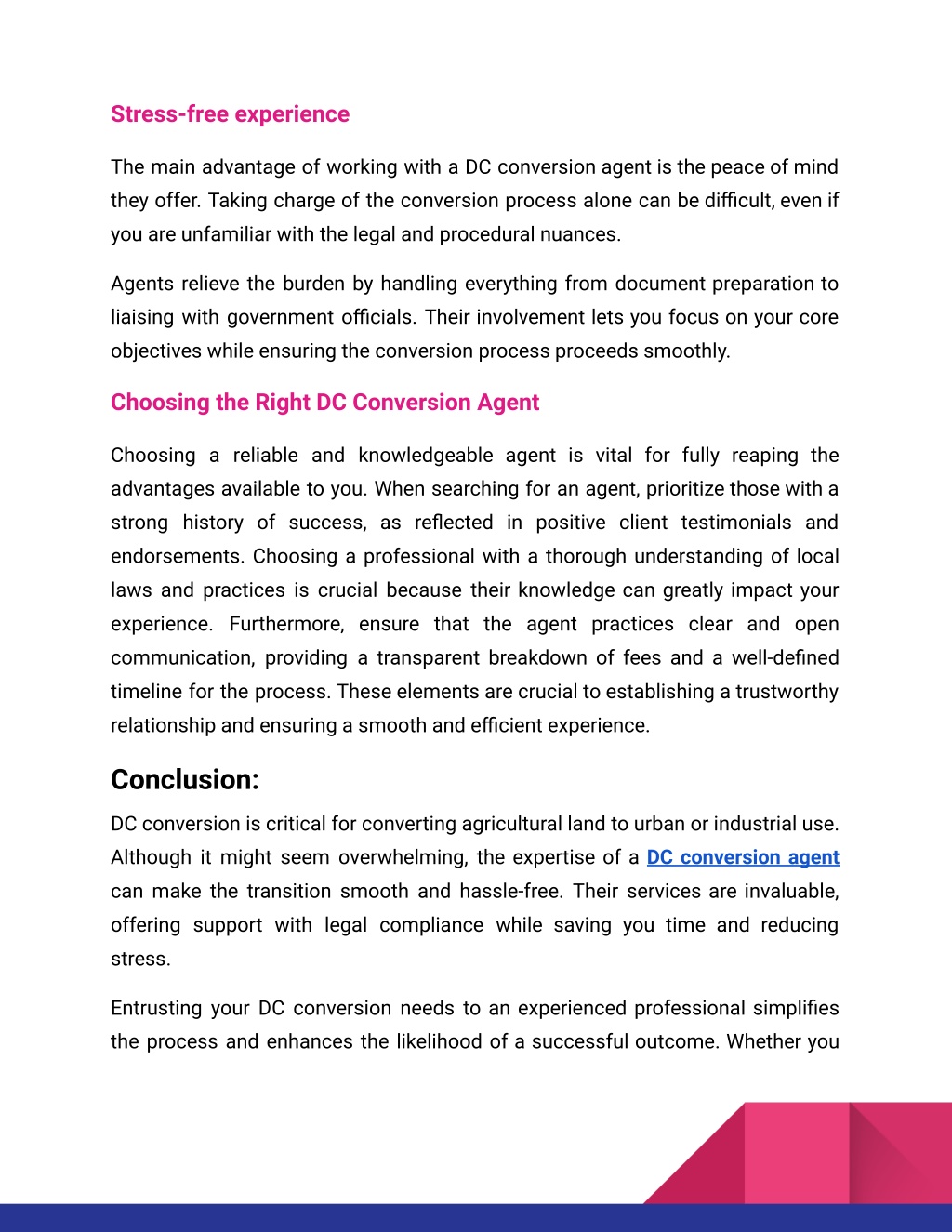 Stress-free experience

The main advantage of working with a DC conversion agent is the peace of mind they offer. Taking charge of the conversion process alone can be difficult, even if you are unfamiliar with the legal and procedural nuances.

Agents relieve the burden by handling everything from document preparation to liaising with government officials. Their involvement lets you focus on your core objectives while ensuring the conversion process proceeds smoothly.

Choosing the Right DC Conversion Agent

Choosing a reliable and knowledgeable agent is vital for fully reaping the advantages available to you. When searching for an agent, prioritize those with a strong history of success, as reflected in positive client testimonials and endorsements. Choosing a professional with a thorough understanding of local laws and practices is crucial because their knowledge can greatly impact your experience. Furthermore, ensure that the agent practices clear and open communication, providing a transparent breakdown of fees and a well-defined timeline for the process. These elements are crucial to establishing a trustworthy relationship and ensuring a smooth and efficient experience.

Conclusion:

DC conversion is critical for converting agricultural land to urban or industrial use. Although it might seem overwhelming, the expertise of a DC conversion agent can make the transition smooth and hassle-free. Their services are invaluable, offering support with legal compliance while saving you time and reducing stress.

Entrusting your DC conversion needs to an experienced professional simplifies the process and enhances the likelihood of a successful outcome. Whether you